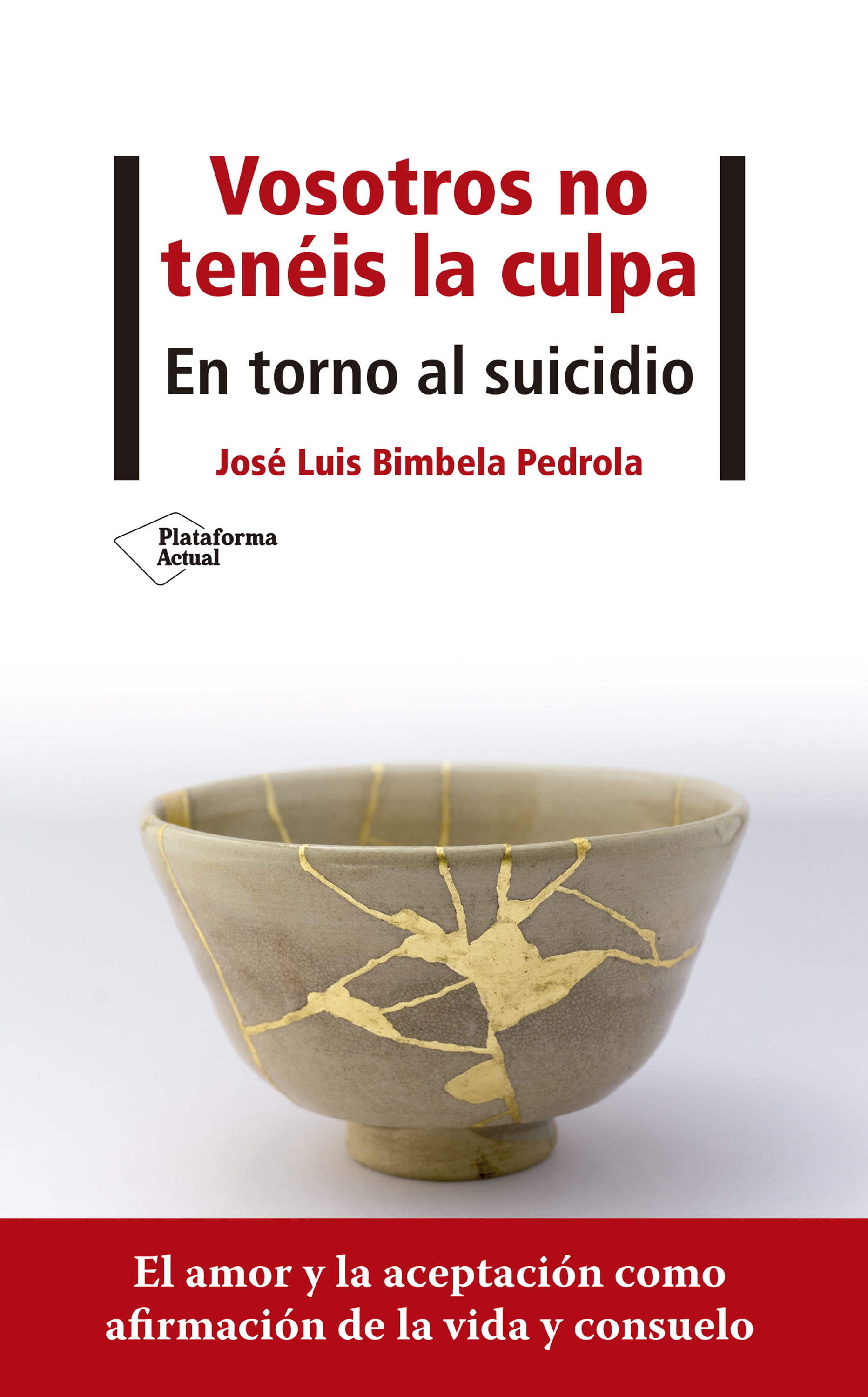 Vosotros no tenéis la culpa

En torno al suicidio

José Luis Bimbela Pedrola

Plataforma Actual

El amor y la aceptación como afirmación de la vida y consuelo